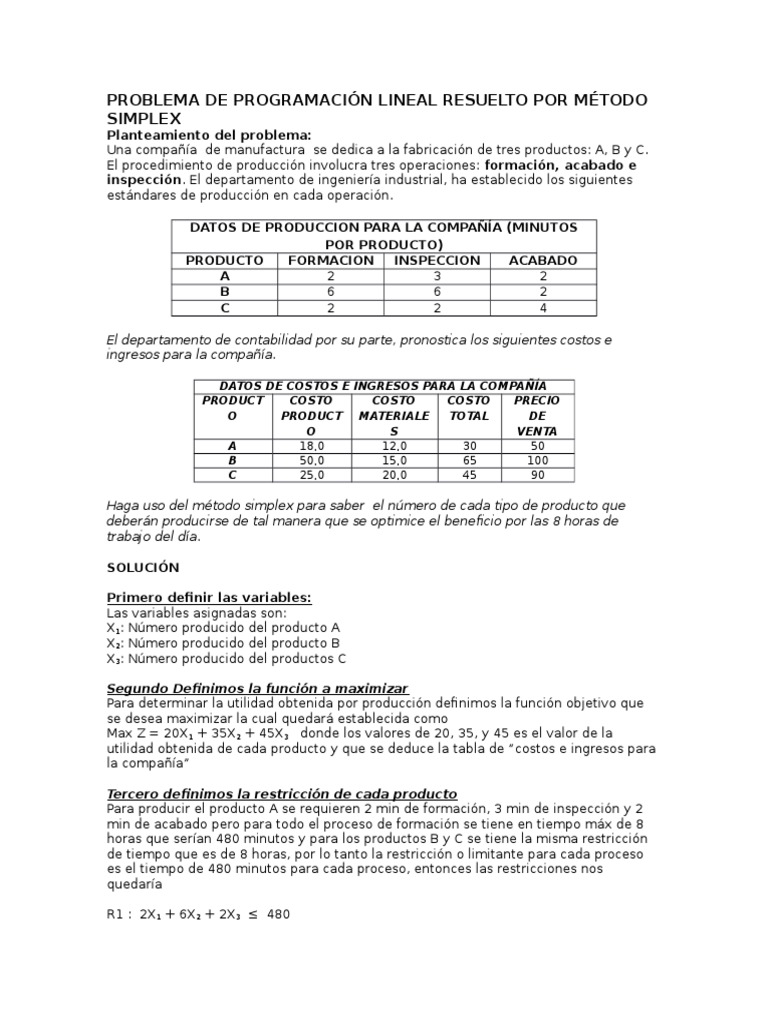 PROBLEMA DE PROGRAMACIÓN LINEAL RESUELTO POR MÉTODO SIMPLEX

Planteamiento del problema:
Una compañía de manufactura se dedica a la fabricación de tres productos: A, B y C. El procedimiento de producción involucra tres operaciones: formación, acabado e inspección. El departamento de ingeniería industrial, ha establecido los siguientes estándares de producción en cada operación.

| DATOS DE PRODUCCION PARA LA COMPAÑÍA (MINUTOS POR PRODUCTO) | | | |
|---|---|---|---|
| PRODUCTO | FORMACION | INSPECCION | ACABADO |
| A | 2 | 3 | 2 |
| B | 6 | 6 | 2 |
| C | 2 | 2 | 4 |

El departamento de contabilidad por su parte, pronostica los siguientes costos e ingresos para la compañía.

| DATOS DE COSTOS E INGRESOS PARA LA COMPAÑÍA | | | | |
|---|---|---|---|---|
| PRODUCTO | COSTO PRODUCTO | COSTO MATERIALES | COSTO TOTAL | PRECIO DE VENTA |
| A | 18,0 | 12,0 | 30 | 50 |
| B | 50,0 | 15,0 | 65 | 100 |
| C | 25,0 | 20,0 | 45 | 90 |

Haga uso del método simplex para saber el número de cada tipo de producto que deberán producirse de tal manera que se optimice el beneficio por las 8 horas de trabajo del día.

SOLUCIÓN

Primero definir las variables:
Las variables asignadas son:
$X_1$: Número producido del producto A
$X_2$: Número producido del producto B
$X_3$: Número producido del productos C

Segundo Definimos la función a maximizar
Para determinar la utilidad obtenida por producción definimos la función objetivo que se desea maximizar la cual quedará establecida como
Max $Z = 20X_1 + 35X_2 + 45X_3$ donde los valores de 20, 35, y 45 es el valor de la utilidad obtenida de cada producto y que se deduce la tabla de "costos e ingresos para la compañía"

Tercero definimos la restricción de cada producto
Para producir el producto A se requieren 2 min de formación, 3 min de inspección y 2 min de acabado pero para todo el proceso de formación se tiene en tiempo máx de 8 horas que serían 480 minutos y para los productos B y C se tiene la misma restricción de tiempo que es de 8 horas, por lo tanto la restricción o limitante para cada proceso es el tiempo de 480 minutos para cada proceso, entonces las restricciones nos quedaría

R1 : $2X_1 + 6X_2 + 2X_3 \leq 480$